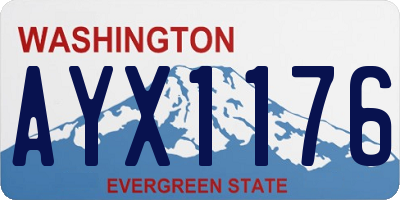 WASHINGTON

AYX1176

EVERGREEN STATE